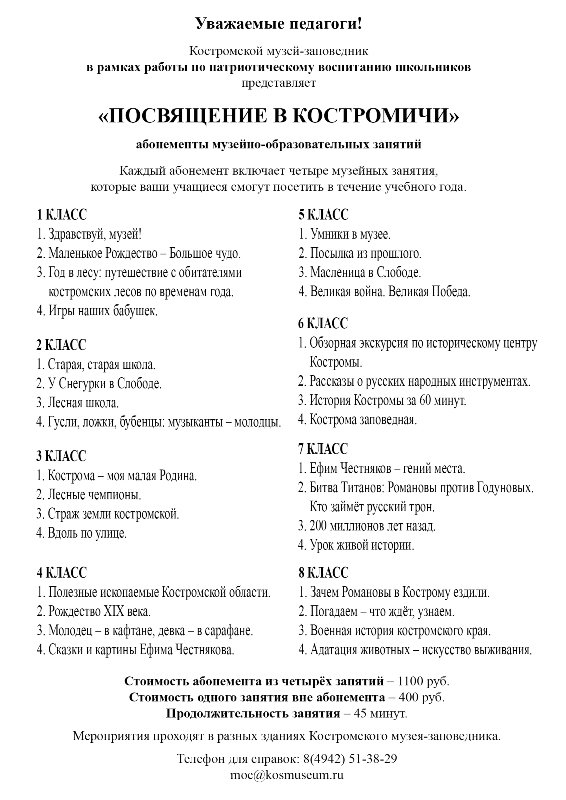 Уважаемые педагоги!

Костромской музей-заповедник
в рамках работы по патриотическому воспитанию школьников
представляет

«ПОСВЯЩЕНИЕ В КОСТРОМИЧИ»

абонементы музейно-образовательных занятий

Каждый абонемент включает четыре музейных занятия, которые ваши учащиеся смогут посетить в течение учебного года.

1 КЛАСС
1. Здравствуй, музей!
2. Маленькое Рождество – Большое чудо.
3. Год в лесу: путешествие с обитателями костромских лесов по временам года.
4. Игры наших бабушек.

2 КЛАСС
1. Старая, старая школа.
2. У Снегурки в Слободе.
3. Лесная школа.
4. Гусли, ложки, бубенцы: музыканты – молодцы.

3 КЛАСС
1. Кострома – моя малая Родина.
2. Лесные чемпионы.
3. Страж земли костромской.
4. Вдоль по улице.

4 КЛАСС
1. Полезные ископаемые Костромской области.
2. Рождество XIX века.
3. Молодец – в кафтане, девка – в сарафане.
4. Сказки и картины Ефима Честнякова.

5 КЛАСС
1. Умники в музее.
2. Посылка из прошлого.
3. Масленица в Слободе.
4. Великая война. Великая Победа.

6 КЛАСС
1. Обзорная экскурсия по историческому центру Костромы.
2. Рассказы о русских народных инструментах.
3. История Костромы за 60 минут.
4. Кострома заповедная.

7 КЛАСС
1. Ефим Честняков – гений места.
2. Битва Титанов: Романовы против Годуновых. Кто займёт русский трон.
3. 200 миллионов лет назад.
4. Урок живой истории.

8 КЛАСС
1. Зачем Романовы в Кострому ездили.
2. Погадаем – что ждёт, узнаем.
3. Военная история костромского края.
4. Адатация животных – искусство выживания.

Стоимость абонемента из четырёх занятий – 1100 руб.
Стоимость одного занятия вне абонемента – 400 руб.
Продолжительность занятия – 45 минут.

Мероприятия проходят в разных зданиях Костромского музея-заповедника.

Телефон для справок: 8(4942) 51-38-29
moc@kosmuseum.ru